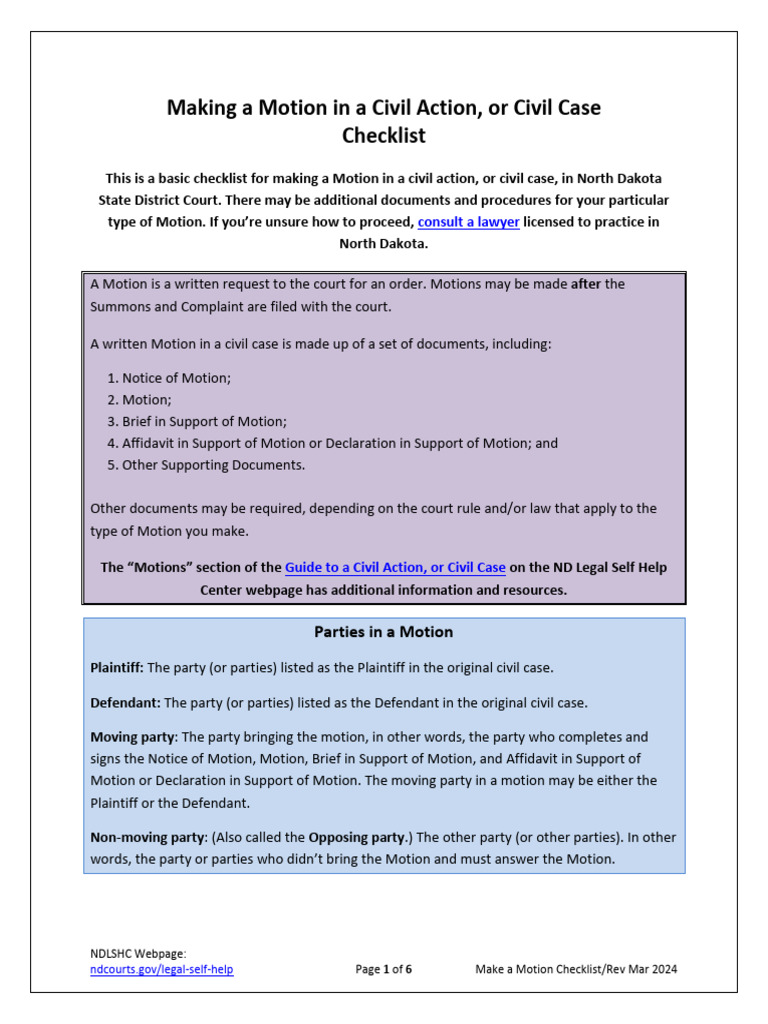 Making a Motion in a Civil Action, or Civil Case Checklist

This is a basic checklist for making a Motion in a civil action, or civil case, in North Dakota State District Court. There may be additional documents and procedures for your particular type of Motion. If you're unsure how to proceed, consult a lawyer licensed to practice in North Dakota.

A Motion is a written request to the court for an order. Motions may be made after the Summons and Complaint are filed with the court.

A written Motion in a civil case is made up of a set of documents, including:

1. Notice of Motion;
2. Motion;
3. Brief in Support of Motion;
4. Affidavit in Support of Motion or Declaration in Support of Motion; and
5. Other Supporting Documents.

Other documents may be required, depending on the court rule and/or law that apply to the type of Motion you make.

The "Motions" section of the Guide to a Civil Action, or Civil Case on the ND Legal Self Help Center webpage has additional information and resources.

Parties in a Motion

Plaintiff: The party (or parties) listed as the Plaintiff in the original civil case.

Defendant: The party (or parties) listed as the Defendant in the original civil case.

Moving party: The party bringing the motion, in other words, the party who completes and signs the Notice of Motion, Motion, Brief in Support of Motion, and Affidavit in Support of Motion or Declaration in Support of Motion. The moving party in a motion may be either the Plaintiff or the Defendant.

Non-moving party: (Also called the Opposing party.) The other party (or other parties). In other words, the party or parties who didn't bring the Motion and must answer the Motion.

NDLSHC Webpage:
ndcourts.gov/legal-self-help

Page 1 of 6

Make a Motion Checklist/Rev Mar 2024